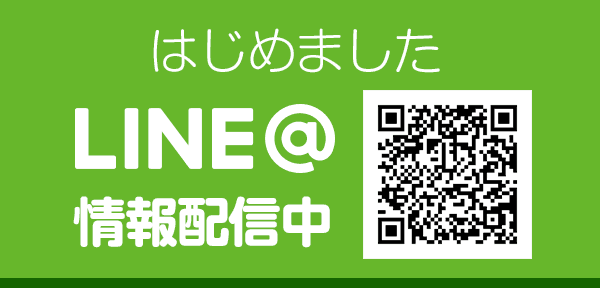 はじめました

LINE@

情報配信中